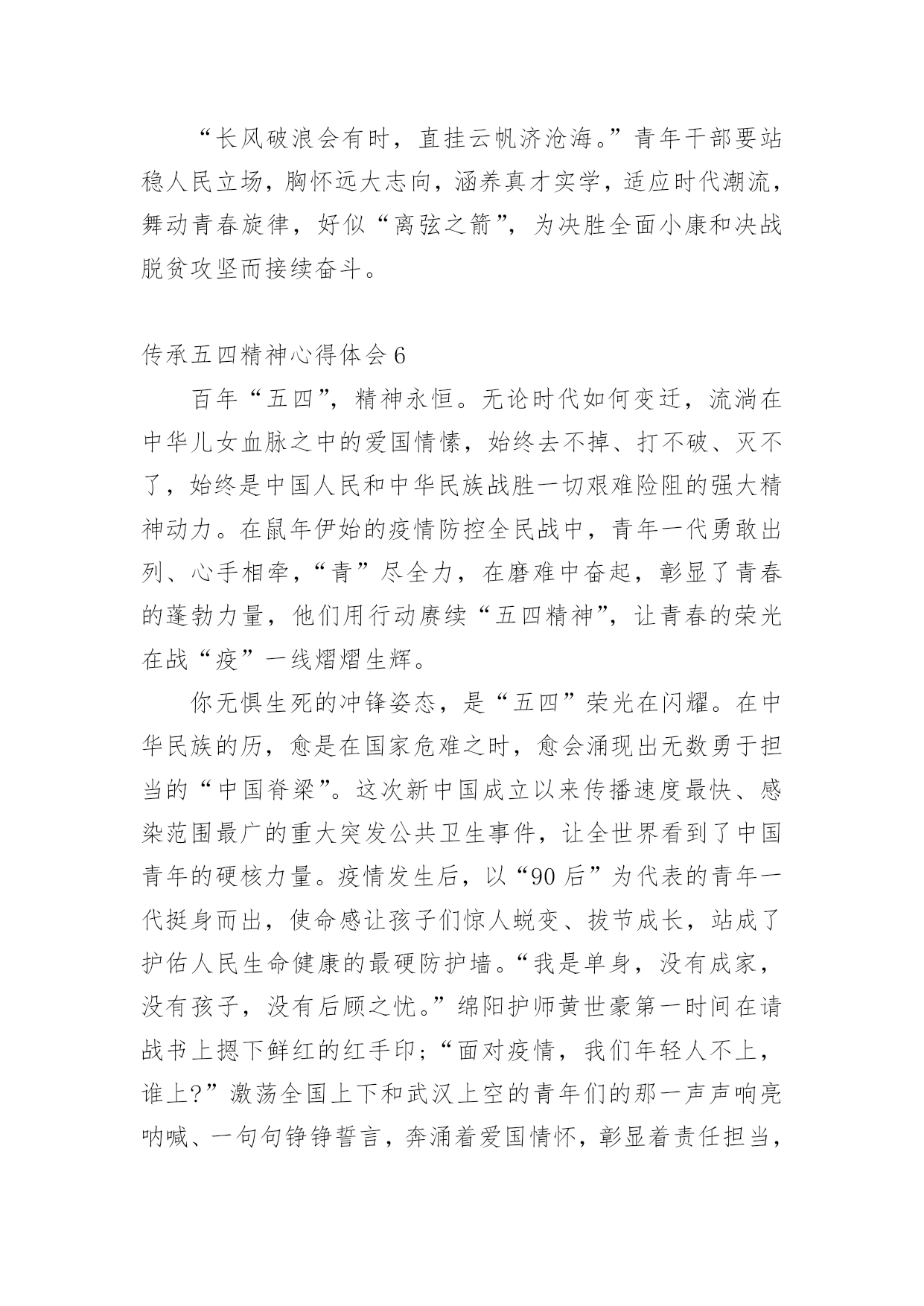 “长风破浪会有时，直挂云帆济沧海。”青年干部要站稳人民立场，胸怀远大志向，涵养真才实学，适应时代潮流，舞动青春旋律，好似“离弦之箭”，为决胜全面小康和决战脱贫攻坚而接续奋斗。

传承五四精神心得体会 6

百年“五四”，精神永恒。无论时代如何变迁，流淌在中华儿女血脉之中的爱国情愫，始终去不掉、打不破、灭不了，始终是中国人民和中华民族战胜一切艰难险阻的强大精神动力。在鼠年伊始的疫情防控全民战中，青年一代勇敢出列、心手相牵，“青”尽全力，在磨难中奋起，彰显了青春的蓬勃力量，他们用行动赓续“五四精神”，让青春的荣光在战“疫”一线熠熠生辉。

你无惧生死的冲锋姿态，是“五四”荣光在闪耀。在中华民族的历，愈是在国家危难之时，愈会涌现出无数勇于担当的“中国脊梁”。这次新中国成立以来传播速度最快、感染范围最广的重大突发公共卫生事件，让全世界看到了中国青年的硬核力量。疫情发生后，以“90 后”为代表的青年一代挺身而出，使命感让孩子们惊人蜕变、拔节成长，站成了护佑人民生命健康的最硬防护墙。“我是单身，没有成家，没有孩子，没有后顾之忧。”绵阳护师黄世豪第一时间在请战书上摁下鲜红的红手印；“面对疫情，我们年轻人不上，谁上?”激荡全国上下和武汉上空的青年们的那一声声响亮呐喊、一句句铮铮誓言，奔涌着爱国情怀，彰显着责任担当，